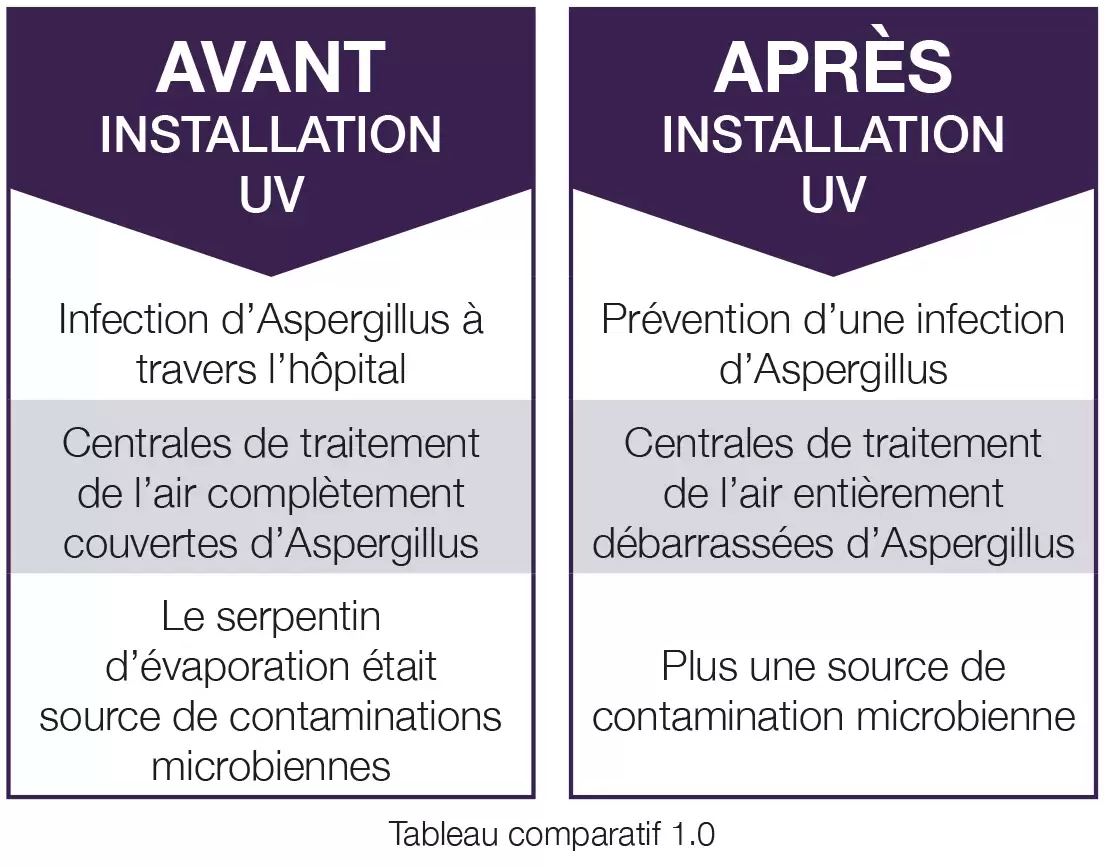 | AVANT INSTALLATION UV | APRÈS INSTALLATION UV |
|---|---|
| Infection d'Aspergillus à travers l'hôpital | Prévention d'une infection d'Aspergillus |
| Centrales de traitement de l'air complètement couvertes d'Aspergillus | Centrales de traitement de l'air entièrement débarrassées d'Aspergillus |
| Le serpentin d'évaporation était source de contaminations microbiennes | Plus une source de contamination microbienne |

Tableau comparatif 1.0